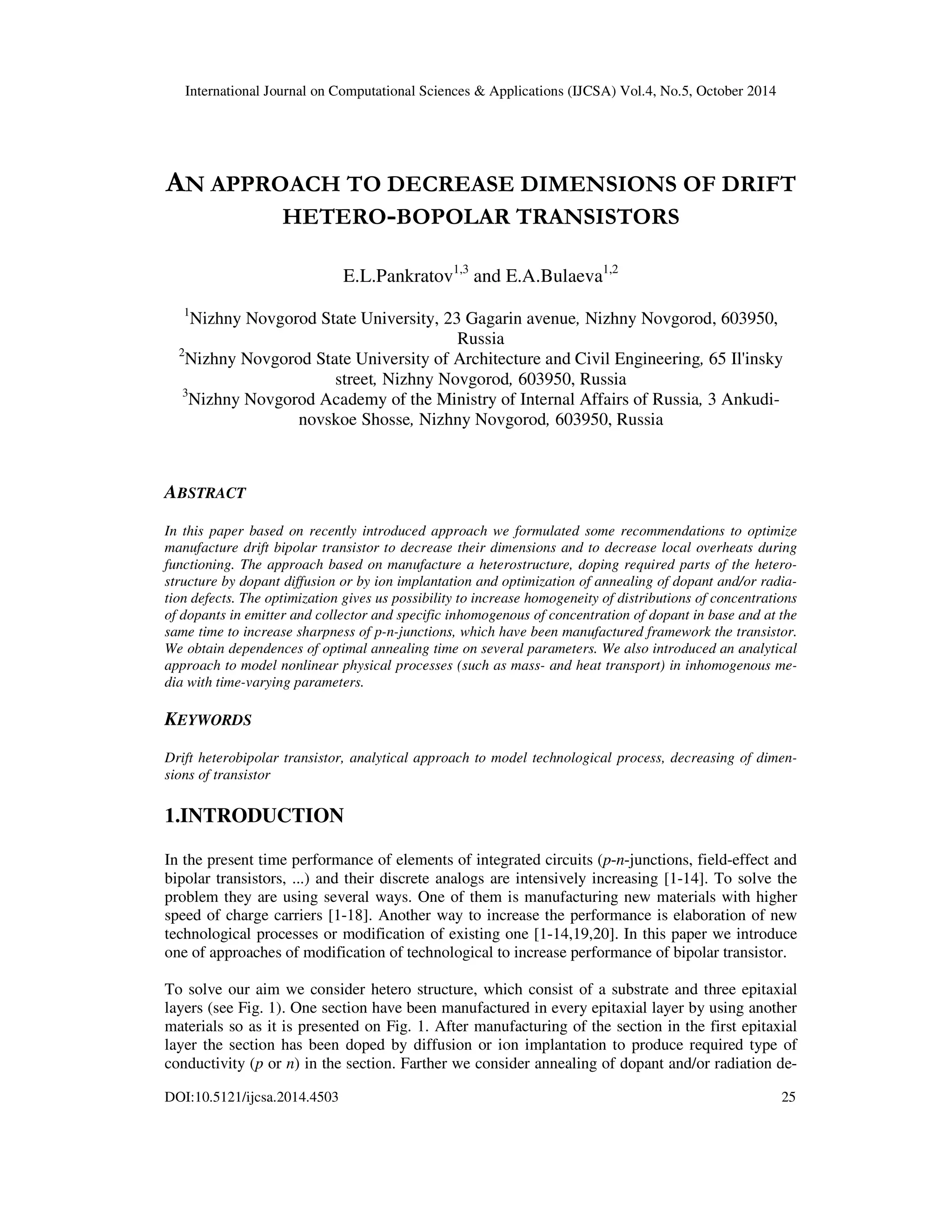 International Journal on Computational Sciences & Applications (IJCSA) Vol.4, No.5, October 2014

AN APPROACH TO DECREASE DIMENSIONS OF DRIFT HETERO-BOPOLAR TRANSISTORS

E.L.Pankratov$^{1,3}$ and E.A.Bulaeva$^{1,2}$

$^1$Nizhny Novgorod State University, 23 Gagarin avenue, Nizhny Novgorod, 603950, Russia
$^2$Nizhny Novgorod State University of Architecture and Civil Engineering, 65 Il'insky street, Nizhny Novgorod, 603950, Russia
$^3$Nizhny Novgorod Academy of the Ministry of Internal Affairs of Russia, 3 Ankudinovskoe Shosse, Nizhny Novgorod, 603950, Russia

ABSTRACT

In this paper based on recently introduced approach we formulated some recommendations to optimize manufacture drift bipolar transistor to decrease their dimensions and to decrease local overheats during functioning. The approach based on manufacture a heterostructure, doping required parts of the heterostructure by dopant diffusion or by ion implantation and optimization of annealing of dopant and/or radiation defects. The optimization gives us possibility to increase homogeneity of distributions of concentrations of dopants in emitter and collector and specific inhomogenous of concentration of dopant in base and at the same time to increase sharpness of p-n-junctions, which have been manufactured framework the transistor. We obtain dependences of optimal annealing time on several parameters. We also introduced an analytical approach to model nonlinear physical processes (such as mass- and heat transport) in inhomogenous media with time-varying parameters.

KEYWORDS

Drift heterobipolar transistor, analytical approach to model technological process, decreasing of dimensions of transistor

1.INTRODUCTION

In the present time performance of elements of integrated circuits (p-n-junctions, field-effect and bipolar transistors, ...) and their discrete analogs are intensively increasing [1-14]. To solve the problem they are using several ways. One of them is manufacturing new materials with higher speed of charge carriers [1-18]. Another way to increase the performance is elaboration of new technological processes or modification of existing one [1-14,19,20]. In this paper we introduce one of approaches of modification of technological to increase performance of bipolar transistor.

To solve our aim we consider hetero structure, which consist of a substrate and three epitaxial layers (see Fig. 1). One section have been manufactured in every epitaxial layer by using another materials so as it is presented on Fig. 1. After manufacturing of the section in the first epitaxial layer the section has been doped by diffusion or ion implantation to produce required type of conductivity (p or n) in the section. Farther we consider annealing of dopant and/or radiation de-

DOI:10.5121/ijcsa.2014.4503 25